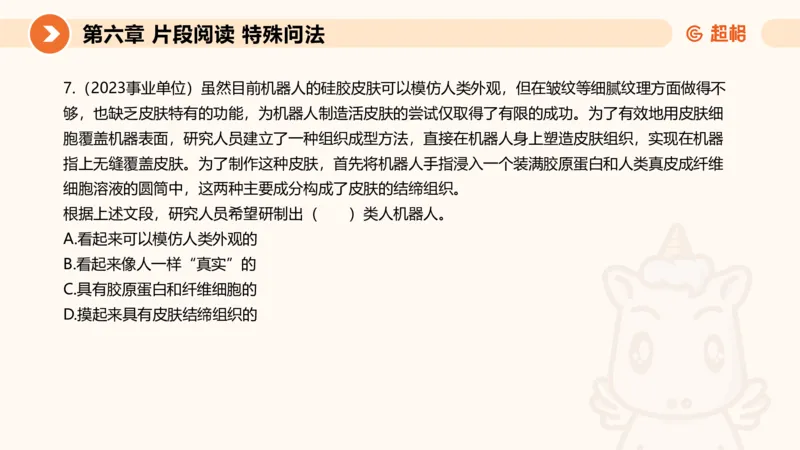 第六章 片段阅读 特殊问法

超格

7.（2023事业单位）虽然目前机器人的硅胶皮肤可以模仿人类外观，但在皱纹等细腻纹理方面做得不够，也缺乏皮肤特有的功能，为机器人制造活皮肤的尝试仅取得了有限的成功。为了有效地用皮肤细胞覆盖机器表面，研究人员建立了一种组织成型方法，直接在机器人身上塑造皮肤组织，实现在机器指上无缝覆盖皮肤。为了制作这种皮肤，首先将机器人手指浸入一个装满胶原蛋白和人类真皮成纤维细胞溶液的圆筒中，这两种主要成分构成了皮肤的结缔组织。
根据上述文段，研究人员希望研制出（　　）类人机器人。
A.看起来可以模仿人类外观的
B.看起来像人一样“真实”的
C.具有胶原蛋白和纤维细胞的
D.摸起来具有皮肤结缔组织的